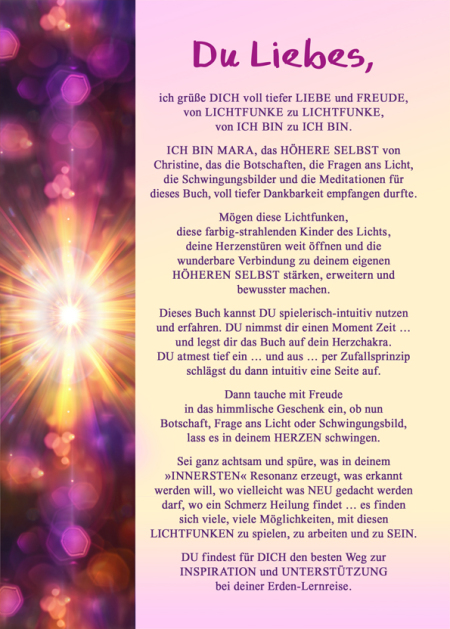 Du Liebes,

ich grüße DICH voll tiefer LIEBE und FREUDE, von LICHTFUNKE zu LICHTFUNKE, von ICH BIN zu ICH BIN.

ICH BIN MARA, das HÖHERE SELBST von Christine, das die Botschaften, die Fragen ans Licht, die Schwingungsbilder und die Meditationen für dieses Buch, voll tiefer Dankbarkeit empfangen durfte.

Mögen diese Lichtfunken, diese farbig-strahlenden Kinder des Lichts, deine Herzenstüren weit öffnen und die wunderbare Verbindung zu deinem eigenen HÖHEREN SELBST stärken, erweitern und bewusster machen.

Dieses Buch kannst DU spielerisch-intuitiv nutzen und erfahren. DU nimmst dir einen Moment Zeit … und legst dir das Buch auf dein Herzchakra. DU atmest tief ein … und aus … per Zufallsprinzip schlägst du dann intuitiv eine Seite auf.

Dann tauche mit Freude in das himmlische Geschenk ein, ob nun Botschaft, Frage ans Licht oder Schwingungsbild, lass es in deinem HERZEN schwingen.

Sei ganz achtsam und spüre, was in deinem »INNERSTEN« Resonanz erzeugt, was erkannt werden will, wo vielleicht was NEU gedacht werden darf, wo ein Schmerz Heilung findet … es finden sich viele, viele Möglichkeiten, mit diesen LICHTFUNKEN zu spielen, zu arbeiten und zu SEIN.

DU findest für DICH den besten Weg zur INSPIRATION und UNTERSTÜTZUNG bei deiner Erden-Lernreise.